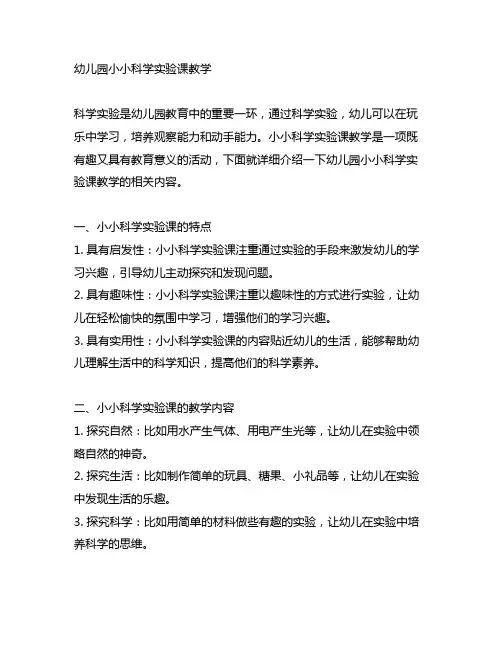 幼儿园小小科学实验课教学

科学实验是幼儿园教育中的重要一环，通过科学实验，幼儿可以在玩乐中学习，培养观察能力和动手能力。小小科学实验课教学是一项既有趣又具有教育意义的活动，下面就详细介绍一下幼儿园小小科学实验课教学的相关内容。

一、小小科学实验课的特点
1. 具有启发性：小小科学实验课注重通过实验的手段来激发幼儿的学习兴趣，引导幼儿主动探究和发现问题。
2. 具有趣味性：小小科学实验课注重以趣味性的方式进行实验，让幼儿在轻松愉快的氛围中学习，增强他们的学习兴趣。
3. 具有实用性：小小科学实验课的内容贴近幼儿的生活，能够帮助幼儿理解生活中的科学知识，提高他们的科学素养。

二、小小科学实验课的教学内容
1. 探究自然：比如用水产生气体、用电产生光等，让幼儿在实验中领略自然的神奇。
2. 探究生活：比如制作简单的玩具、糖果、小礼品等，让幼儿在实验中发现生活的乐趣。
3. 探究科学：比如用简单的材料做些有趣的实验，让幼儿在实验中培养科学的思维。